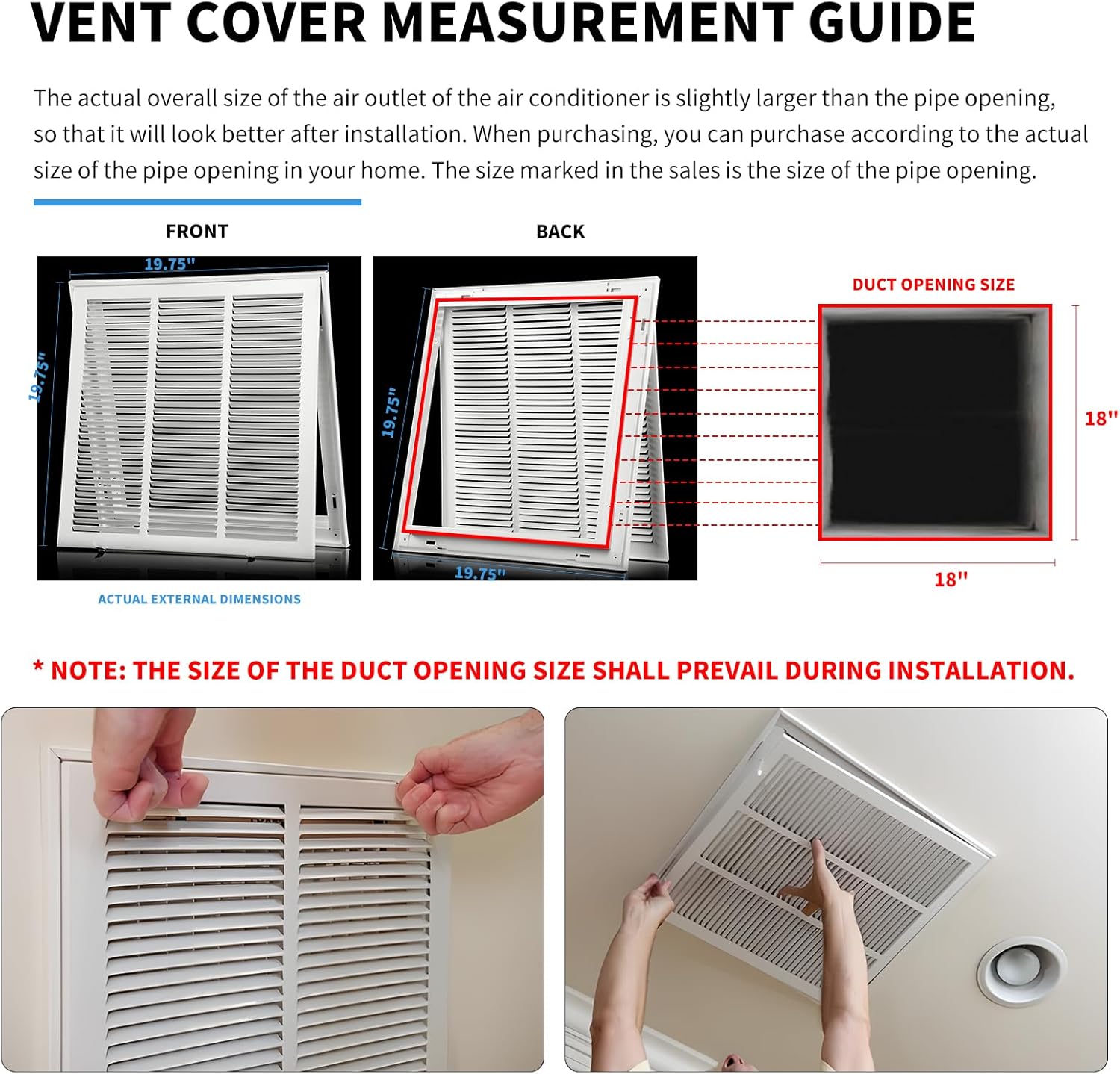 VENT COVER MEASUREMENT GUIDE

The actual overall size of the air outlet of the air conditioner is slightly larger than the pipe opening, so that it will look better after installation. When purchasing, you can purchase according to the actual size of the pipe opening in your home. The size marked in the sales is the size of the pipe opening.

FRONT

19.75"

19.75"

ACTUAL EXTERNAL DIMENSIONS

BACK

19.75"

19.75"

DUCT OPENING SIZE

18"

18"

* NOTE: THE SIZE OF THE DUCT OPENING SIZE SHALL PREVAIL DURING INSTALLATION.